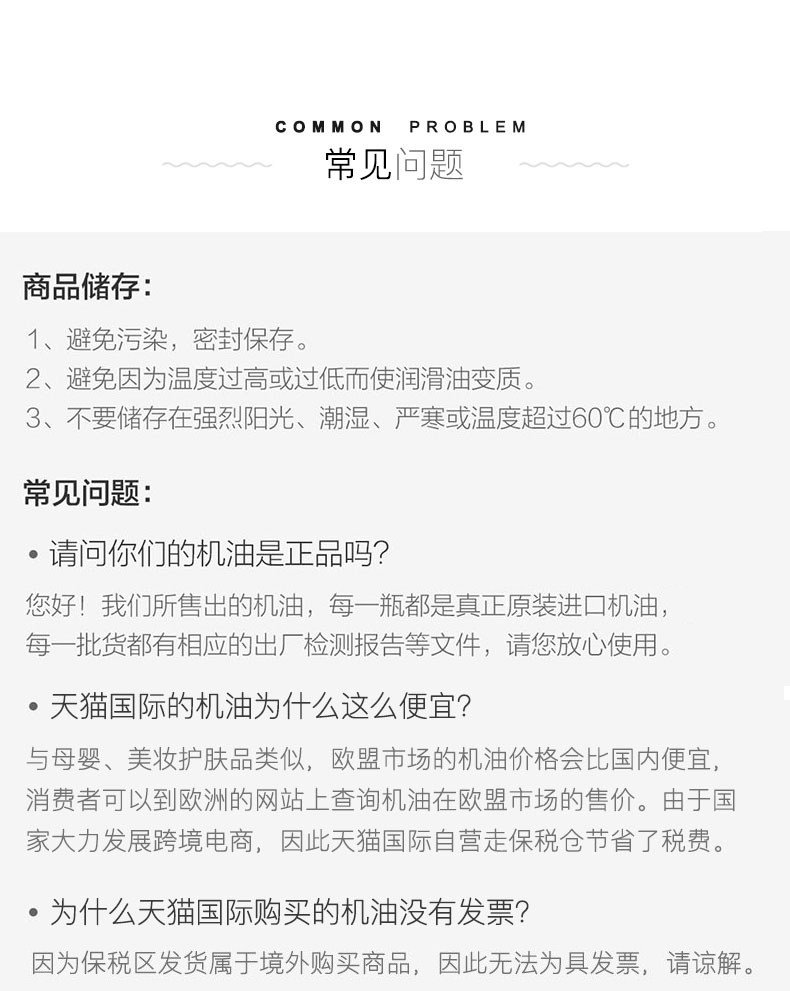 COMMON PROBLEM
常见问题

商品储存：

1、避免污染，密封保存。
2、避免因为温度过高或过低而使润滑油变质。
3、不要储存在强烈阳光、潮湿、严寒或温度超过60℃的地方。

常见问题：

• 请问你们的机油是正品吗?

您好！我们所售出的机油，每一瓶都是真正原装进口机油，每一批货都有相应的出厂检测报告等文件，请您放心使用。

• 天猫国际的机油为什么这么便宜?

与母婴、美妆护肤品类似，欧盟市场的机油价格会比国内便宜，消费者可以到欧洲的网站上查询机油在欧盟市场的售价。由于国家大力发展跨境电商，因此天猫国际自营走保税仓节省了税费。

• 为什么天猫国际购买的机油没有发票?

因为保税区发货属于境外购买商品，因此无法为具发票，请谅解。